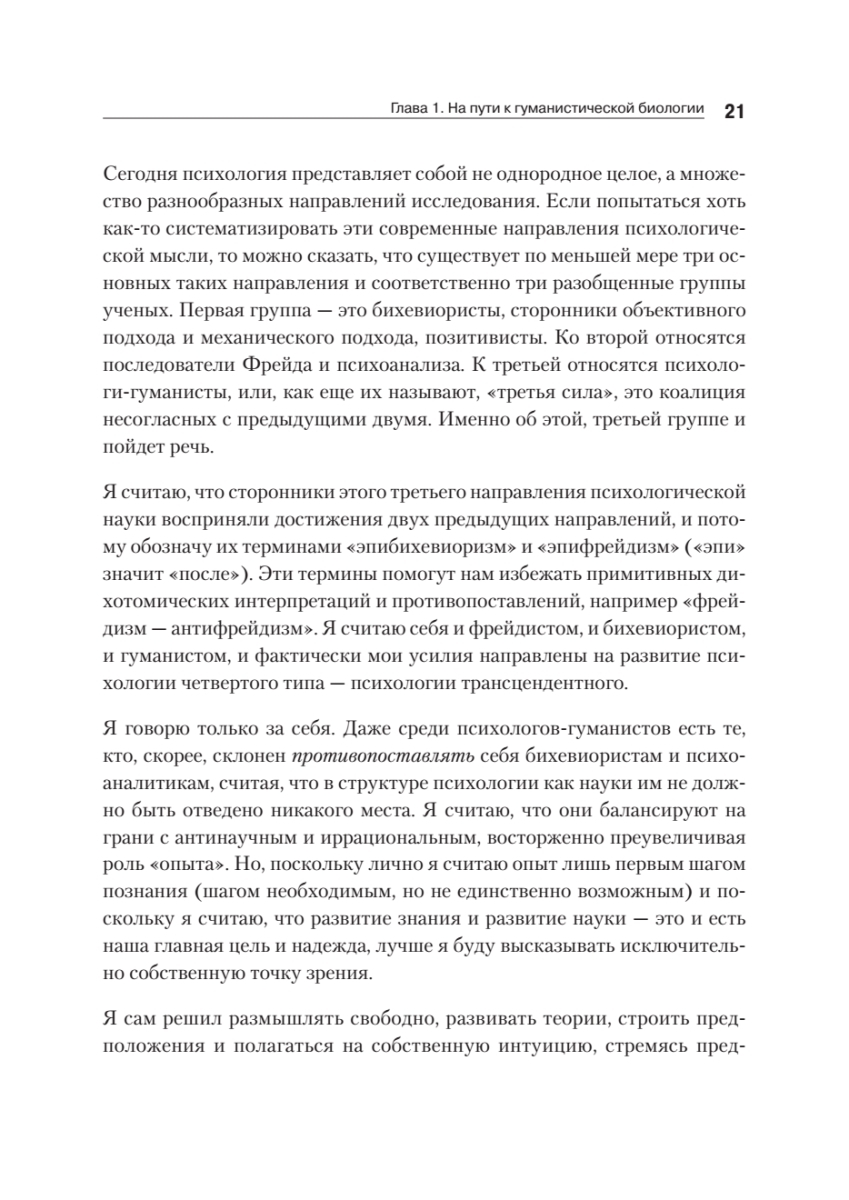 Глава 1. На пути к гуманистической биологии 21

Сегодня психология представляет собой не однородное целое, а множество разнообразных направлений исследования. Если попытаться хоть как-то систематизировать эти современные направления психологической мысли, то можно сказать, что существует по меньшей мере три основных таких направления и соответственно три разобщенные группы ученых. Первая группа — это бихевиористы, сторонники объективного подхода и механического подхода, позитивисты. Ко второй относятся последователи Фрейда и психоанализа. К третьей относятся психологи-гуманисты, или, как еще их называют, «третья сила», это коалиция несогласных с предыдущими двумя. Именно об этой, третьей группе и пойдет речь.

Я считаю, что сторонники этого третьего направления психологической науки восприняли достижения двух предыдущих направлений, и потому обозначу их терминами «эпибихевиоризм» и «эпифрейдизм» («эпи» значит «после»). Эти термины помогут нам избежать примитивных дихотомических интерпретаций и противопоставлений, например «фрейдизм — антифрейдизм». Я считаю себя и фрейдистом, и бихевиористом, и гуманистом, и фактически мои усилия направлены на развитие психологии четвертого типа — психологии трансцендентного.

Я говорю только за себя. Даже среди психологов-гуманистов есть те, кто, скорее, склонен противопоставлять себя бихевиористам и психоаналитикам, считая, что в структуре психологии как науки им не должно быть отведено никакого места. Я считаю, что они балансируют на грани с антинаучным и иррациональным, восторженно преувеличивая роль «опыта». Но, поскольку лично я считаю опыт лишь первым шагом познания (шагом необходимым, но не единственно возможным) и поскольку я считаю, что развитие знания и развитие науки — это и есть наша главная цель и надежда, лучше я буду высказывать исключительно собственную точку зрения.

Я сам решил размышлять свободно, развивать теории, строить предположения и полагаться на собственную интуицию, стремясь пред-